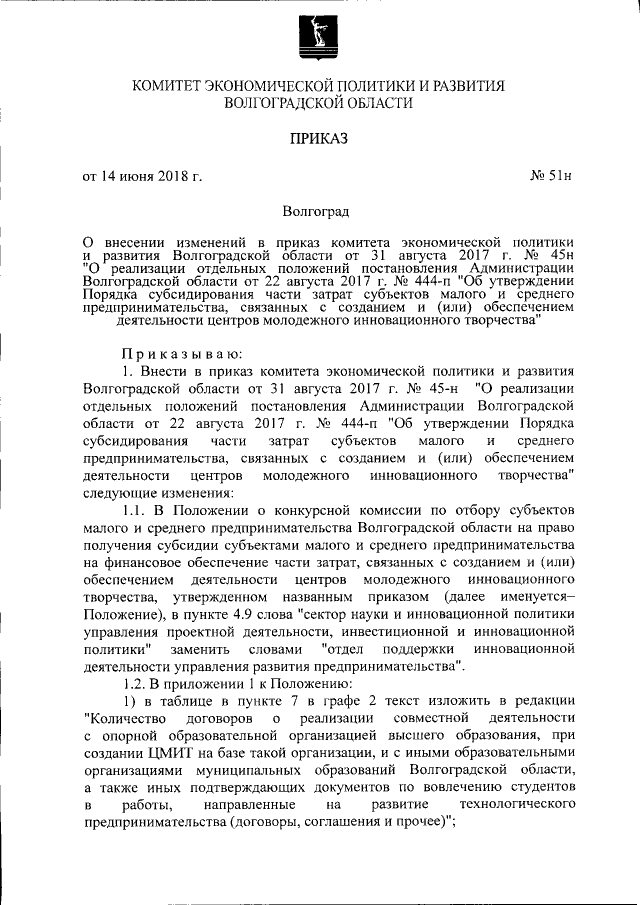 КОМИТЕТ ЭКОНОМИЧЕСКОЙ ПОЛИТИКИ И РАЗВИТИЯ ВОЛГОГРАДСКОЙ ОБЛАСТИ

ПРИКАЗ

от 14 июня 2018 г.

№ 51н

Волгоград

О внесении изменений в приказ комитета экономической политики и развития Волгоградской области от 31 августа 2017 г. № 45н "О реализации отдельных положений постановления Администрации Волгоградской области от 22 августа 2017 г. № 444-п "Об утверждении Порядка субсидирования части затрат субъектов малого и среднего предпринимательства, связанных с созданием и (или) обеспечением деятельности центров молодежного инновационного творчества"

Приказываю:

1. Внести в приказ комитета экономической политики и развития Волгоградской области от 31 августа 2017 г. № 45-н "О реализации отдельных положений постановления Администрации Волгоградской области от 22 августа 2017 г. № 444-п "Об утверждении Порядка субсидирования части затрат субъектов малого и среднего предпринимательства, связанных с созданием и (или) обеспечением деятельности центров молодежного инновационного творчества" следующие изменения:

1.1. В Положении о конкурсной комиссии по отбору субъектов малого и среднего предпринимательства Волгоградской области на право получения субсидии субъектами малого и среднего предпринимательства на финансовое обеспечение части затрат, связанных с созданием и (или) обеспечением деятельности центров молодежного инновационного творчества, утвержденном названным приказом (далее именуется– Положение), в пункте 4.9 слова "сектор науки и инновационной политики управления проектной деятельности, инвестиционной и инновационной политики" заменить словами "отдел поддержки инновационной деятельности управления развития предпринимательства".

1.2. В приложении 1 к Положению:

1) в таблице в пункте 7 в графе 2 текст изложить в редакции "Количество договоров о реализации совместной деятельности с опорной образовательной организацией высшего образования, при создании ЦМИТ на базе такой организации, и с иными образовательными организациями муниципальных образований Волгоградской области, а также иных подтверждающих документов по вовлечению студентов в работы, направленные на развитие технологического предпринимательства (договоры, соглашения и прочее)";